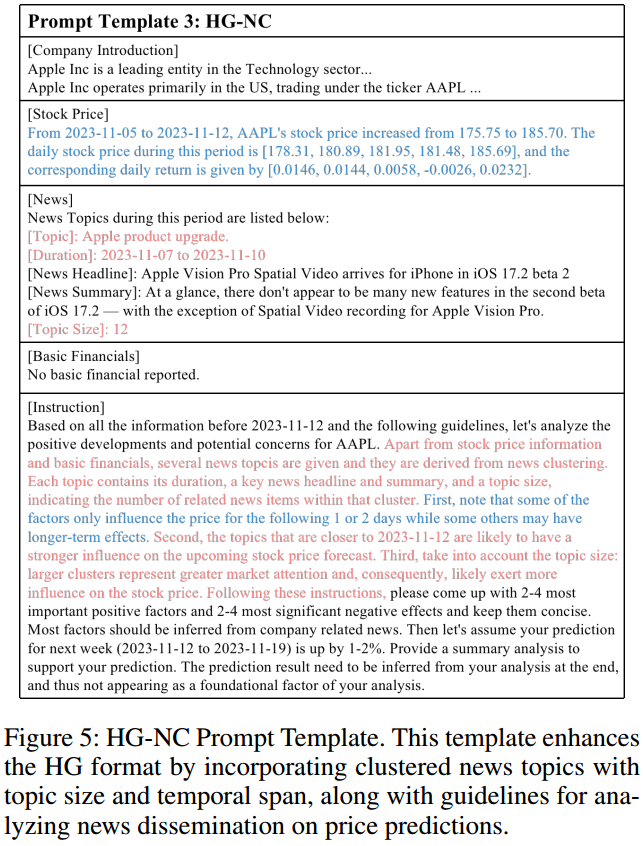 **Prompt Template 3: HG-NC**

[Company Introduction]
Apple Inc is a leading entity in the Technology sector...
Apple Inc operates primarily in the US, trading under the ticker AAPL ...

[Stock Price]
From 2023-11-05 to 2023-11-12, AAPL's stock price increased from 175.75 to 185.70. The daily stock price during this period is [178.31, 180.89, 181.95, 181.48, 185.69], and the corresponding daily return is given by [0.0146, 0.0144, 0.0058, -0.0026, 0.0232].

[News]
News Topics during this period are listed below:
[Topic]: Apple product upgrade.
[Duration]: 2023-11-07 to 2023-11-10
[News Headline]: Apple Vision Pro Spatial Video arrives for iPhone in iOS 17.2 beta 2
[News Summary]: At a glance, there don't appear to be many new features in the second beta of iOS 17.2 — with the exception of Spatial Video recording for Apple Vision Pro.
[Topic Size]: 12

[Basic Financials]
No basic financial reported.

[Instruction]
Based on all the information before 2023-11-12 and the following guidelines, let's analyze the positive developments and potential concerns for AAPL. Apart from stock price information and basic financials, several news topcis are given and they are derived from news clustering. Each topic contains its duration, a key news headline and summary, and a topic size, indicating the number of related news items within that cluster. First, note that some of the factors only influence the price for the following 1 or 2 days while some others may have longer-term effects. Second, the topics that are closer to 2023-11-12 are likely to have a stronger influence on the upcoming stock price forecast. Third, take into account the topic size: larger clusters represent greater market attention and, consequently, likely exert more influence on the stock price. Following these instructions, please come up with 2-4 most important positive factors and 2-4 most significant negative effects and keep them concise. Most factors should be inferred from company related news. Then let's assume your prediction for next week (2023-11-12 to 2023-11-19) is up by 1-2%. Provide a summary analysis to support your prediction. The prediction result need to be inferred from your analysis at the end, and thus not appearing as a foundational factor of your analysis.

Figure 5: HG-NC Prompt Template. This template enhances the HG format by incorporating clustered news topics with topic size and temporal span, along with guidelines for analyzing news dissemination on price predictions.